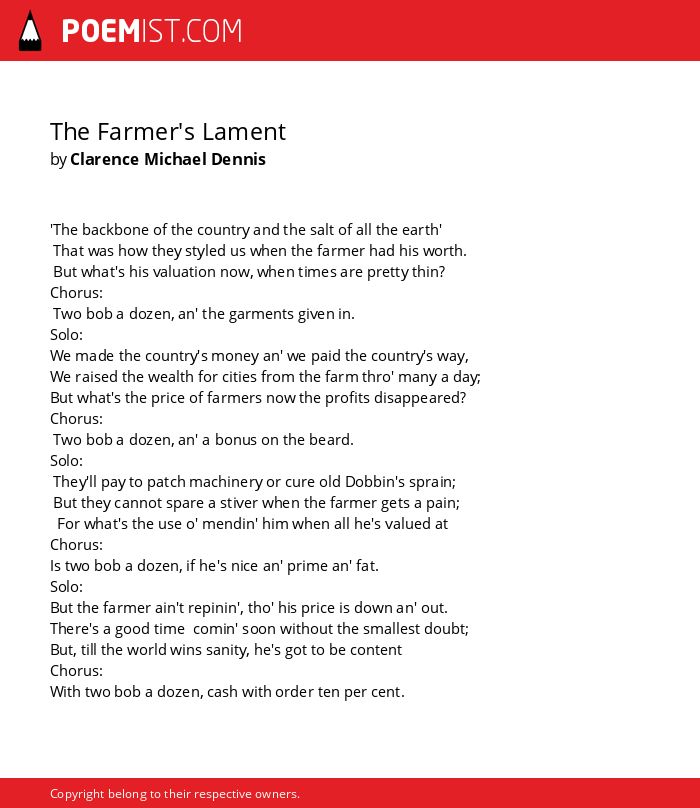 POEMIST.COM

The Farmer's Lament
by Clarence Michael Dennis

'The backbone of the country and the salt of all the earth'
That was how they styled us when the farmer had his worth.
But what's his valuation now, when times are pretty thin?
Chorus:
Two bob a dozen, an' the garments given in.
Solo:
We made the country's money an' we paid the country's way,
We raised the wealth for cities from the farm thro' many a day;
But what's the price of farmers now the profits disappeared?
Chorus:
Two bob a dozen, an' a bonus on the beard.
Solo:
They'll pay to patch machinery or cure old Dobbin's sprain;
But they cannot spare a stiver when the farmer gets a pain;
For what's the use o' mendin' him when all he's valued at
Chorus:
Is two bob a dozen, if he's nice an' prime an' fat.
Solo:
But the farmer ain't repinin', tho' his price is down an' out.
There's a good time comin' soon without the smallest doubt;
But, till the world wins sanity, he's got to be content
Chorus:
With two bob a dozen, cash with order ten per cent.

Copyright belong to their respective owners.